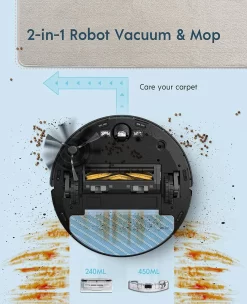 2-in-1 Robot Vacuum & Mop

Care your carpet

240ML

450ML